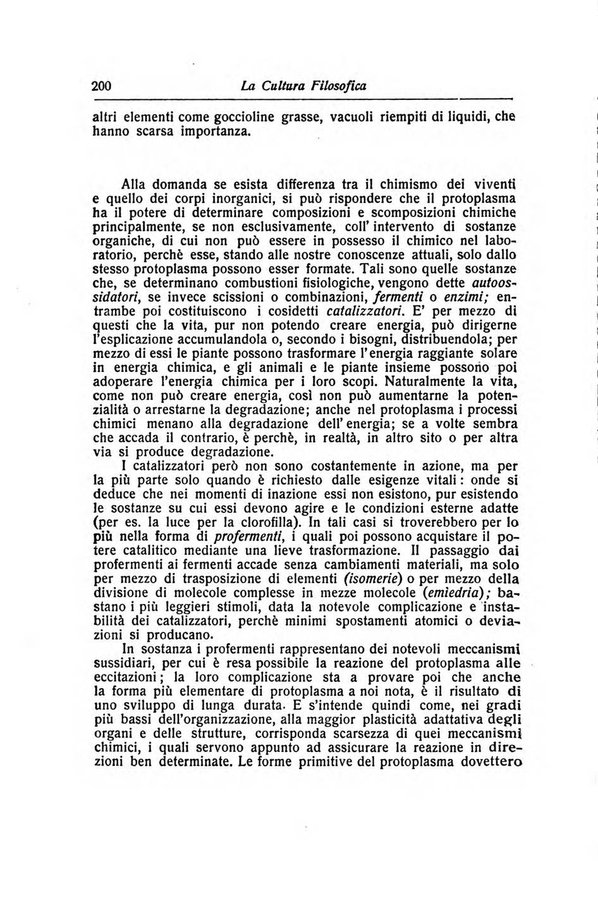 200 La Cultura Filosofica

altri elementi come goccioline grasse, vacuoli riempiti di liquidi, che hanno scarsa importanza.

Alla domanda se esista differenza tra il chimismo dei viventi e quello dei corpi inorganici, si può rispondere che il protoplasma ha il potere di determinare composizioni e scomposizioni chimiche principalmente, se non esclusivamente, coll' intervento di sostanze organiche, di cui non può essere in possesso il chimico nel laboratorio, perchè esse, stando alle nostre conoscenze attuali, solo dallo stesso protoplasma possono esser formate. Tali sono quelle sostanze che, se determinano combustioni fisiologiche, vengono dette autoossidatori, se invece scissioni o combinazioni, fermenti o enzimi; entrambe poi costituiscono i cosidetti catalizzatori. E' per mezzo di questi che la vita, pur non potendo creare energia, può dirigerne l'esplicazione accumulandola o, secondo i bisogni, distribuendola; per mezzo di essi le piante possono trasformare l'energia raggiante solare in energia chimica, e gli animali e le piante insieme possono poi adoperare l'energia chimica per i loro scopi. Naturalmente la vita, come non può creare energia, così non può aumentarne la potenzialità o arrestarne la degradazione; anche nel protoplasma i processi chimici menano alla degradazione dell' energia; se a volte sembra che accada il contrario, è perchè, in realtà, in altro sito o per altra via si produce degradazione.

I catalizzatori però non sono costantemente in azione, ma per la più parte solo quando è richiesto dalle esigenze vitali: onde si deduce che nei momenti di inazione essi non esistono, pur esistendo le sostanze su cui essi devono agire e le condizioni esterne adatte (per es. la luce per la clorofilla). In tali casi si troverebbero per lo più nella forma di profermenti, i quali poi possono acquistare il potere catalitico mediante una lieve trasformazione. Il passaggio dai profermenti ai fermenti accade senza cambiamenti materiali, ma solo per mezzo di trasposizione di elementi (isomerie) o per mezzo della divisione di molecole complesse in mezze molecole (emiedria); bastano i più leggieri stimoli, data la notevole complicazione e instabilità dei catalizzatori, perchè minimi spostamenti atomici o deviazioni si producano.

In sostanza i profermenti rappresentano dei notevoli meccanismi sussidiari, per cui è resa possibile la reazione del protoplasma alle eccitazioni; la loro complicazione sta a provare poi che anche la forma più elementare di protoplasma a noi nota, è il risultato di uno sviluppo di lunga durata. E s'intende quindi come, nei gradi più bassi dell'organizzazione, alla maggior plasticità adattativa degli organi e delle strutture, corrisponda scarsezza di quei meccanismi chimici, i quali servono appunto ad assicurare la reazione in direzioni ben determinate. Le forme primitive del protoplasma dovettero